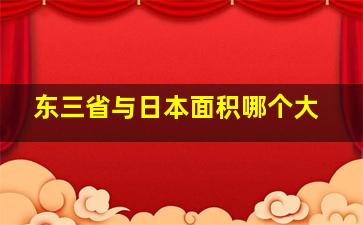 东三省与日本面积哪个大